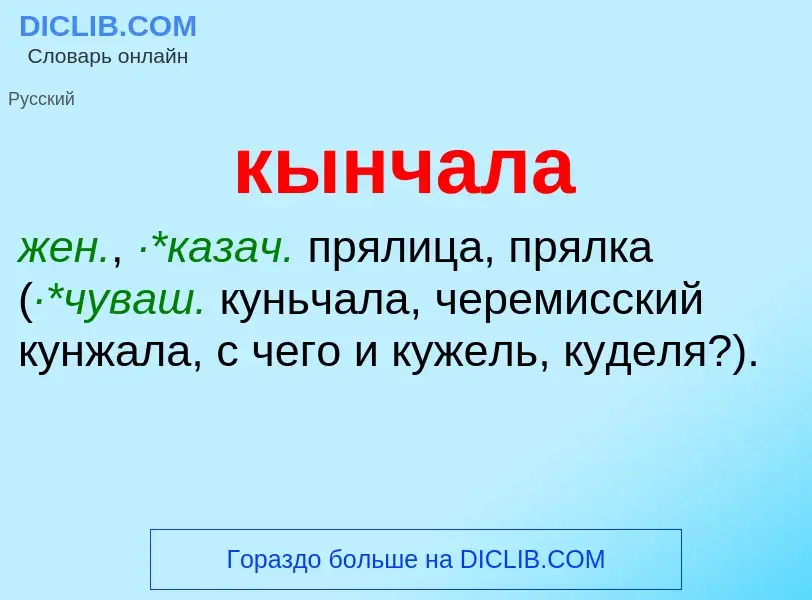 DICLIB.COM
Словарь онлайн

Русский

кынчала

жен., ·*казач. прялица, прялка (·*чуваш. куньчала, черемисский кунжала, с чего и кужель, куделя?).

Гораздо больше на DICLIB.COM